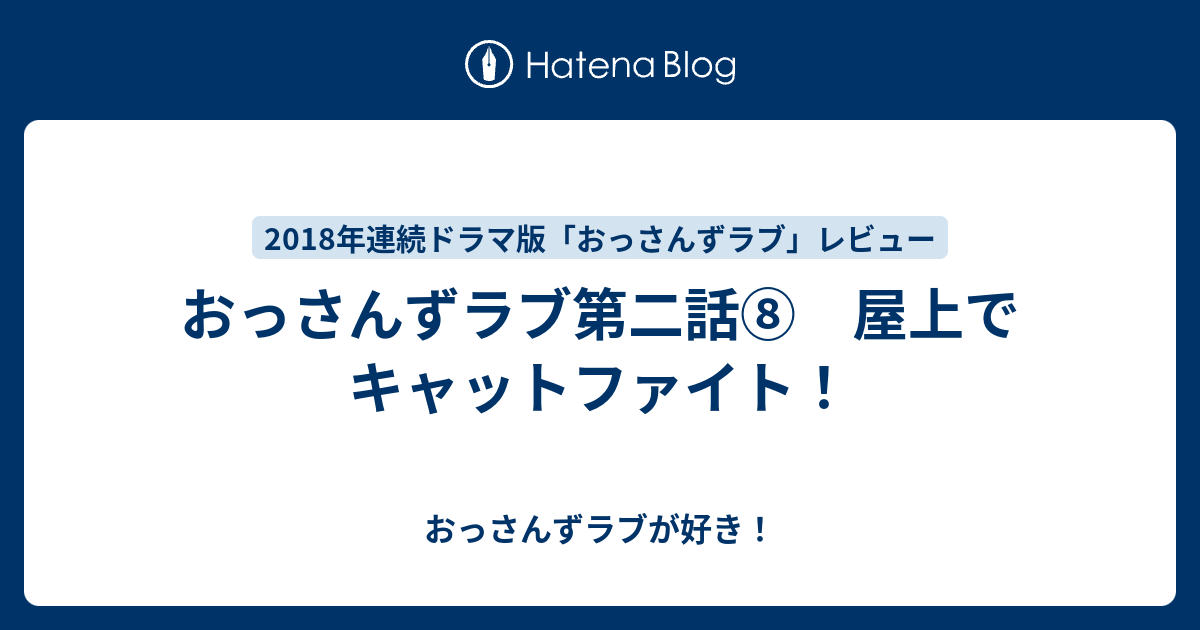 Hatena Blog

2018年連続ドラマ版「おっさんずラブ」レビュー

おっさんずラブ第二話⑧　屋上でキャットファイト！

おっさんずラブが好き！